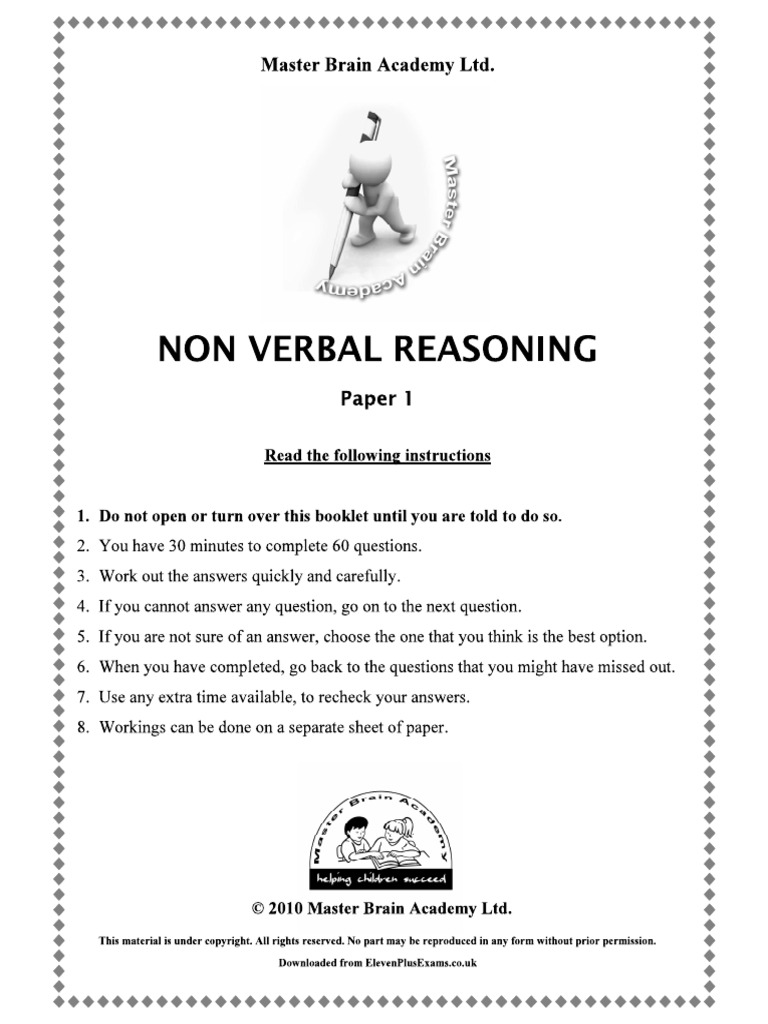 Master Brain Academy Ltd.

Master Brain Academy

NON VERBAL REASONING

Paper 1

Read the following instructions

1. Do not open or turn over this booklet until you are told to do so.
2. You have 30 minutes to complete 60 questions.
3. Work out the answers quickly and carefully.
4. If you cannot answer any question, go on to the next question.
5. If you are not sure of an answer, choose the one that you think is the best option.
6. When you have completed, go back to the questions that you might have missed out.
7. Use any extra time available, to recheck your answers.
8. Workings can be done on a separate sheet of paper.

Master Brain Academy
helping children succeed

© 2010 Master Brain Academy Ltd.

This material is under copyright. All rights reserved. No part may be reproduced in any form without prior permission.

Downloaded from ElevenPlusExams.co.uk